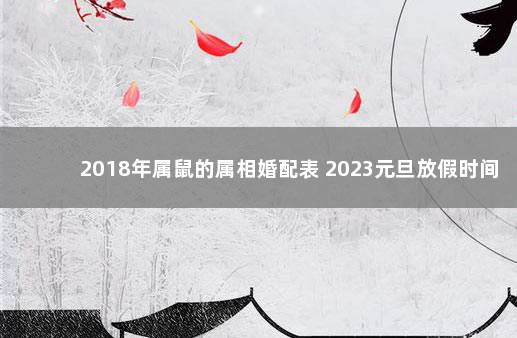 2018年属鼠的属相婚配表 2023元旦放假时间